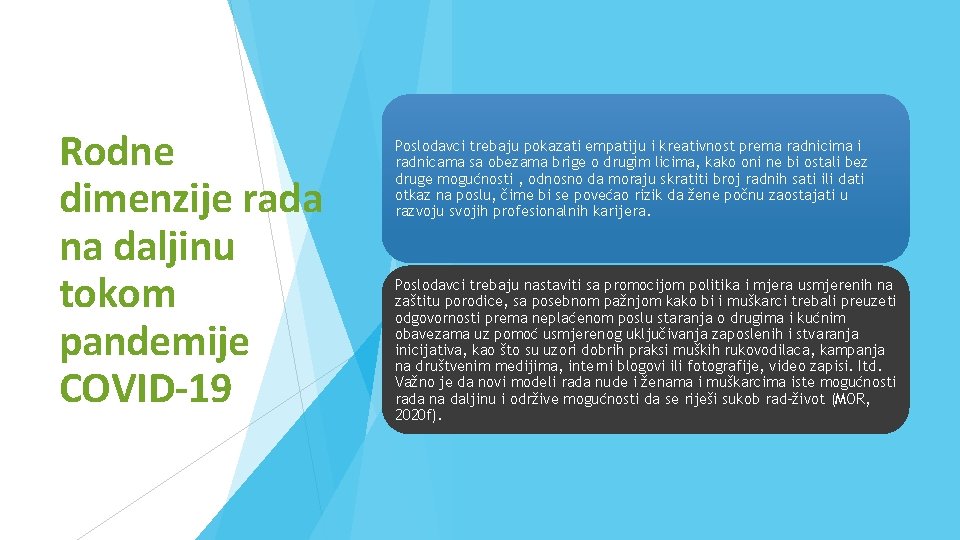 Rodne dimenzije rada na daljinu tokom pandemije COVID-19

Poslodavci trebaju pokazati empatiju i kreativnost prema radnicima i radnicama sa obezama brige o drugim licima, kako oni ne bi ostali bez druge mogućnosti , odnosno da moraju skratiti broj radnih sati ili dati otkaz na poslu, čime bi se povećao rizik da žene počnu zaostajati u razvoju svojih profesionalnih karijera.

Poslodavci trebaju nastaviti sa promocijom politika i mjera usmjerenih na zaštitu porodice, sa posebnom pažnjom kako bi i muškarci trebali preuzeti odgovornosti prema neplaćenom poslu staranja o drugima i kućnim obavezama uz pomoć usmjerenog uključivanja zaposlenih i stvaranja inicijativa, kao što su uzori dobrih praksi muških rukovodilaca, kampanja na društvenim medijima, interni blogovi ili fotografije, video zapisi. Itd. Važno je da novi modeli rada nude i ženama i muškarcima iste mogućnosti rada na daljinu i održive mogućnosti da se riješi sukob rad-život (MOR, 2020f).